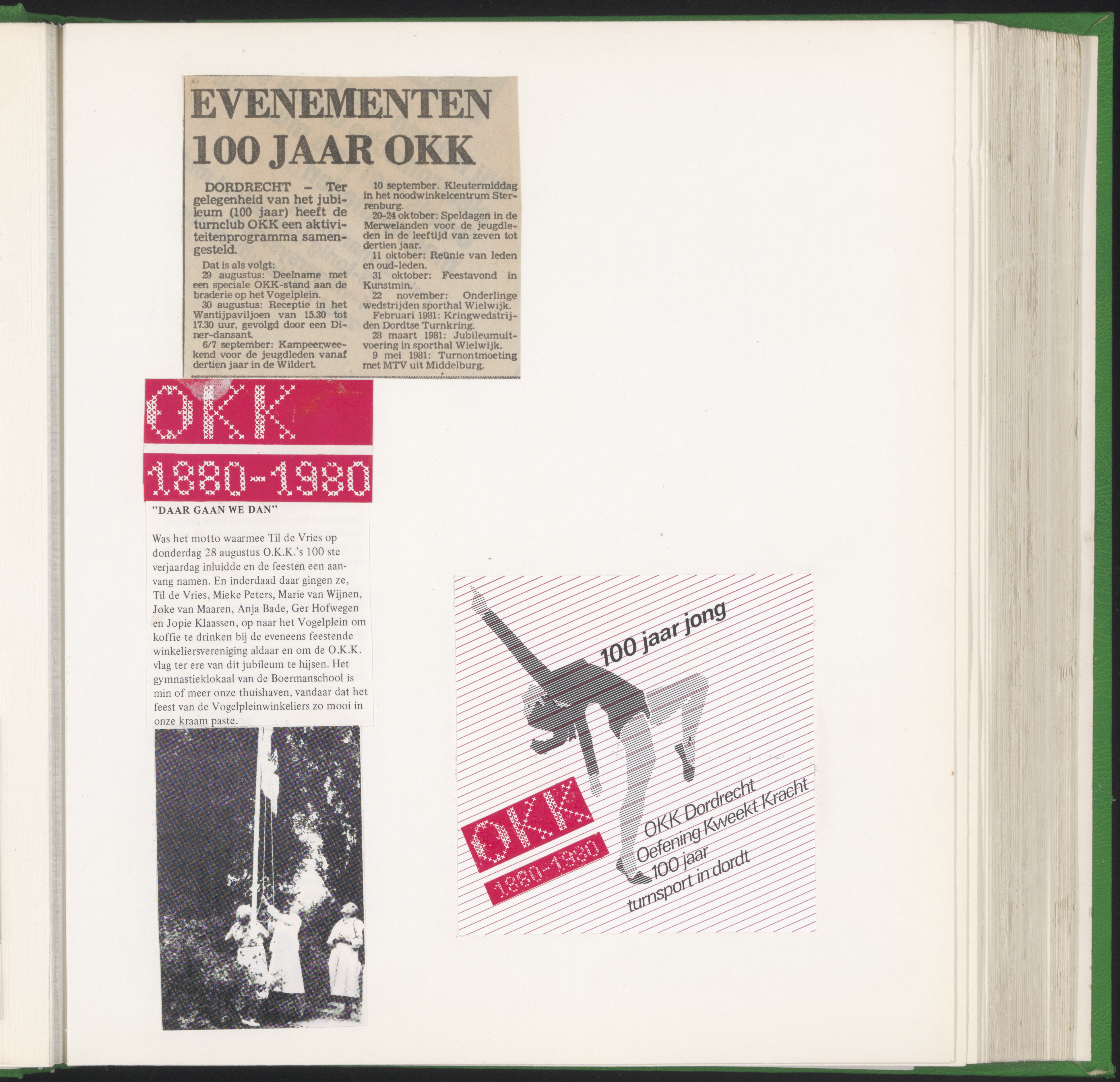 EVENEMENTEN 100 JAAR OKK

DORDRECHT - Ter gelegenheid van het jubileum (100 jaar) heeft de turnclub OKK een aktiviteitenprogramma samengesteld.

Dat is als volgt:

29 augustus: Deelname met een speciale OKK-stand aan de braderie op het Vogelplein.

30 augustus: Receptie in het Wantijpaviljoen van 15.30 tot 17.30 uur, gevolgd door een Diner-dansant.

6/7 september: Kampeerweekend voor de jeugdleden vanaf dertien jaar in de Wildert.

10 september. Kleutermiddag in het noodwinkelcentrum Sterrenburg.

20-24 oktober: Speldagen in de Merwelanden voor de jeugdleden in de leeftijd van zeven tot dertien jaar.

11 oktober: Reünie van leden en oud-leden.

31 oktober: Feestavond in Kunstmin.

22 november: Onderlinge wedstrijden sporthal Wielwijk.

Februari 1981: Kringwedstrijden Dordtse Turnkring.

28 maart 1981: Jubileumuitvoering in sporthal Wielwijk.

9 mei 1981: Turnontmoeting met MTV uit Middelburg.

OKK

1880-1980

"DAAR GAAN WE DAN"

Was het motto waarmee Til de Vries op donderdag 28 augustus O.K.K.'s 100 ste verjaardag inluidde en de feesten een aanvang namen. En inderdaad daar gingen ze, Til de Vries, Mieke Peters, Marie van Wijnen, Joke van Maaren, Anja Bade, Ger Hofwegen en Jopie Klaassen, op naar het Vogelplein om koffie te drinken bij de eveneens feestende winkeliersvereniging aldaar en om de O.K.K. vlag ter ere van dit jubileum te hijsen. Het gymnastieklokaal van de Boermanschool is min of meer onze thuishaven, vandaar dat het feest van de Vogelpleinwinkeliers zo mooi in onze kraam paste.

100 jaar jong

OKK

1880-1980

OKK Dordrecht
Oefening Kweekt Kracht
100 jaar
turnsport in dordt